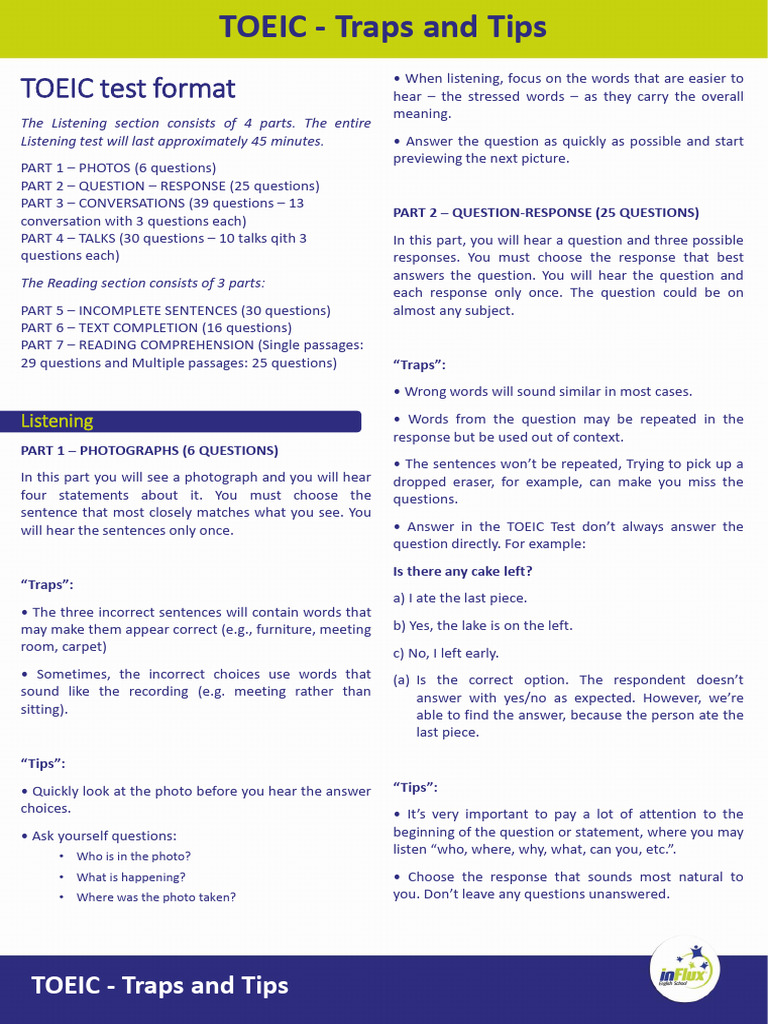 TOEIC - Traps and Tips

TOEIC test format

The Listening section consists of 4 parts. The entire Listening test will last approximately 45 minutes.

PART 1 – PHOTOS (6 questions)
PART 2 – QUESTION – RESPONSE (25 questions)
PART 3 – CONVERSATIONS (39 questions – 13 conversation with 3 questions each)
PART 4 – TALKS (30 questions – 10 talks qith 3 questions each)

The Reading section consists of 3 parts:

PART 5 – INCOMPLETE SENTENCES (30 questions)
PART 6 – TEXT COMPLETION (16 questions)
PART 7 – READING COMPREHENSION (Single passages: 29 questions and Multiple passages: 25 questions)

Listening

PART 1 – PHOTOGRAPHS (6 QUESTIONS)

In this part you will see a photograph and you will hear four statements about it. You must choose the sentence that most closely matches what you see. You will hear the sentences only once.

"Traps":

• The three incorrect sentences will contain words that may make them appear correct (e.g., furniture, meeting room, carpet)

• Sometimes, the incorrect choices use words that sound like the recording (e.g. meeting rather than sitting).

"Tips":

• Quickly look at the photo before you hear the answer choices.

• Ask yourself questions:
• Who is in the photo?
• What is happening?
• Where was the photo taken?

• When listening, focus on the words that are easier to hear – the stressed words – as they carry the overall meaning.

• Answer the question as quickly as possible and start previewing the next picture.

PART 2 – QUESTION-RESPONSE (25 QUESTIONS)

In this part, you will hear a question and three possible responses. You must choose the response that best answers the question. You will hear the question and each response only once. The question could be on almost any subject.

"Traps":

• Wrong words will sound similar in most cases.

• Words from the question may be repeated in the response but be used out of context.

• The sentences won't be repeated, Trying to pick up a dropped eraser, for example, can make you miss the questions.

• Answer in the TOEIC Test don't always answer the question directly. For example:

Is there any cake left?

a) I ate the last piece.

b) Yes, the lake is on the left.

c) No, I left early.

(a) Is the correct option. The respondent doesn't answer with yes/no as expected. However, we're able to find the answer, because the person ate the last piece.

"Tips":

• It's very important to pay a lot of attention to the beginning of the question or statement, where you may listen "who, where, why, what, can you, etc.".

• Choose the response that sounds most natural to you. Don't leave any questions unanswered.

TOEIC - Traps and Tips

inFlux English School